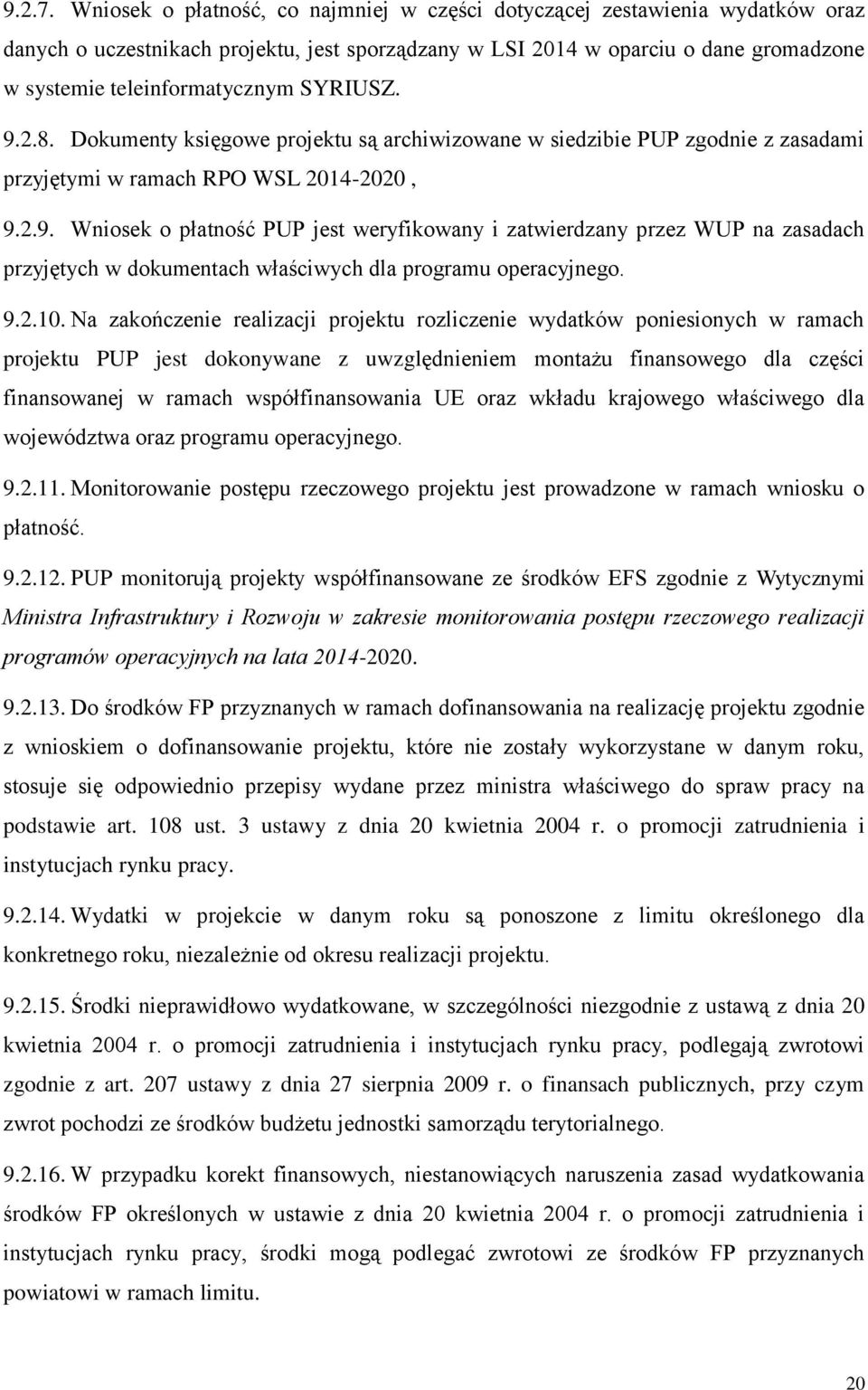 9.2.7. Wniosek o płatność, co najmniej w części dotyczącej zestawienia wydatków oraz danych o uczestnikach projektu, jest sporządzany w LSI 2014 w oparciu o dane gromadzone w systemie teleinformatycznym SYRIUSZ.

9.2.8. Dokumenty księgowe projektu są archiwizowane w siedzibie PUP zgodnie z zasadami przyjętymi w ramach RPO WSL 2014-2020 ,

9.2.9. Wniosek o płatność PUP jest weryfikowany i zatwierdzany przez WUP na zasadach przyjętych w dokumentach właściwych dla programu operacyjnego.

9.2.10. Na zakończenie realizacji projektu rozliczenie wydatków poniesionych w ramach projektu PUP jest dokonywane z uwzględnieniem montażu finansowego dla części finansowanej w ramach współfinansowania UE oraz wkładu krajowego właściwego dla województwa oraz programu operacyjnego.

9.2.11. Monitorowanie postępu rzeczowego projektu jest prowadzone w ramach wniosku o płatność.

9.2.12. PUP monitorują projekty współfinansowane ze środków EFS zgodnie z Wytycznymi Ministra Infrastruktury i Rozwoju w zakresie monitorowania postępu rzeczowego realizacji programów operacyjnych na lata 2014-2020.

9.2.13. Do środków FP przyznanych w ramach dofinansowania na realizację projektu zgodnie z wnioskiem o dofinansowanie projektu, które nie zostały wykorzystane w danym roku, stosuje się odpowiednio przepisy wydane przez ministra właściwego do spraw pracy na podstawie art. 108 ust. 3 ustawy z dnia 20 kwietnia 2004 r. o promocji zatrudnienia i instytucjach rynku pracy.

9.2.14. Wydatki w projekcie w danym roku są ponoszone z limitu określonego dla konkretnego roku, niezależnie od okresu realizacji projektu.

9.2.15. Środki nieprawidłowo wydatkowane, w szczególności niezgodnie z ustawą z dnia 20 kwietnia 2004 r. o promocji zatrudnienia i instytucjach rynku pracy, podlegają zwrotowi zgodnie z art. 207 ustawy z dnia 27 sierpnia 2009 r. o finansach publicznych, przy czym zwrot pochodzi ze środków budżetu jednostki samorządu terytorialnego.

9.2.16. W przypadku korekt finansowych, niestanowiących naruszenia zasad wydatkowania środków FP określonych w ustawie z dnia 20 kwietnia 2004 r. o promocji zatrudnienia i instytucjach rynku pracy, środki mogą podlegać zwrotowi ze środków FP przyznanych powiatowi w ramach limitu.

20